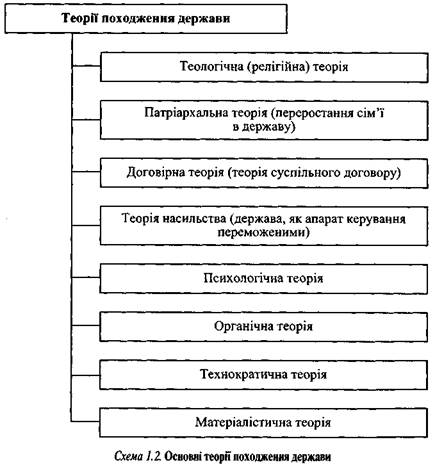 Теорії походження держави

Теологічна (релігійна) теорія

Патріархальна теорія (переростання сім'ї в державу)

Договірна теорія (теорія суспільного договору)

Теорія насильства (держава, як апарат керування переможеними)

Психологічна теорія

Органічна теорія

Технократична теорія

Матеріалістична теорія

Схема 1.2. Основні теорії походження держави